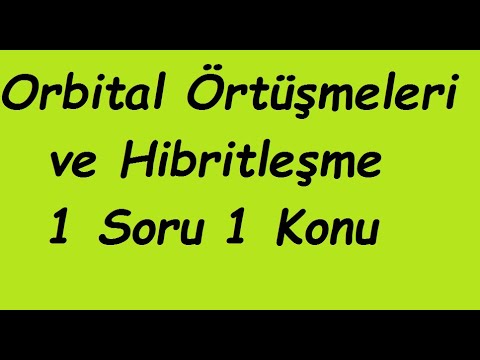 Orbital Örtüşmeleri ve Hibritleşme 1 Soru 1 Konu